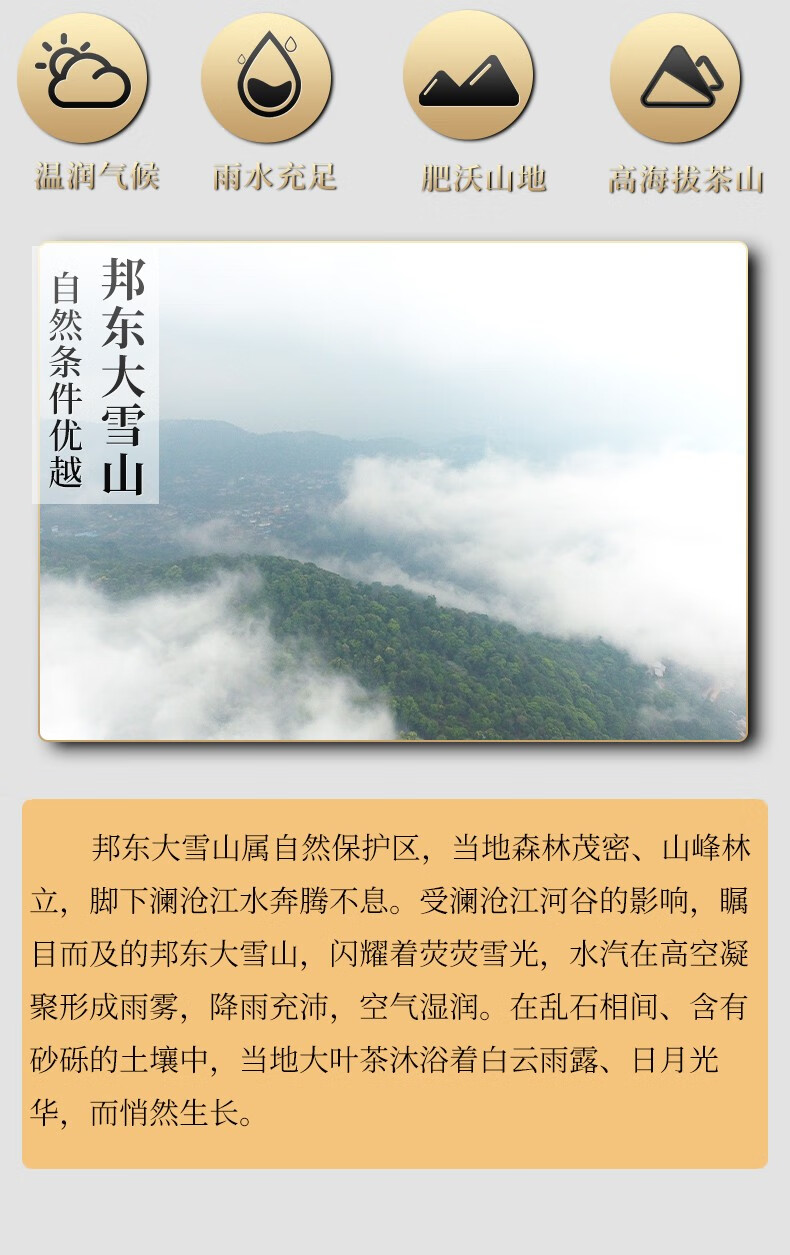 温润气候

雨水充足

肥沃山地

高海拔茶山

邦东大雪山

自然条件优越

邦东大雪山属自然保护区，当地森林茂密、山峰林立，脚下澜沧江水奔腾不息。受澜沧江河谷的影响，瞩目而及的邦东大雪山，闪耀着荧荧雪光，水汽在高空凝聚形成雨雾，降雨充沛，空气湿润。在乱石相间、含有砂砾的土壤中，当地大叶茶沐浴着白云雨露、日月光华，而悄然生长。